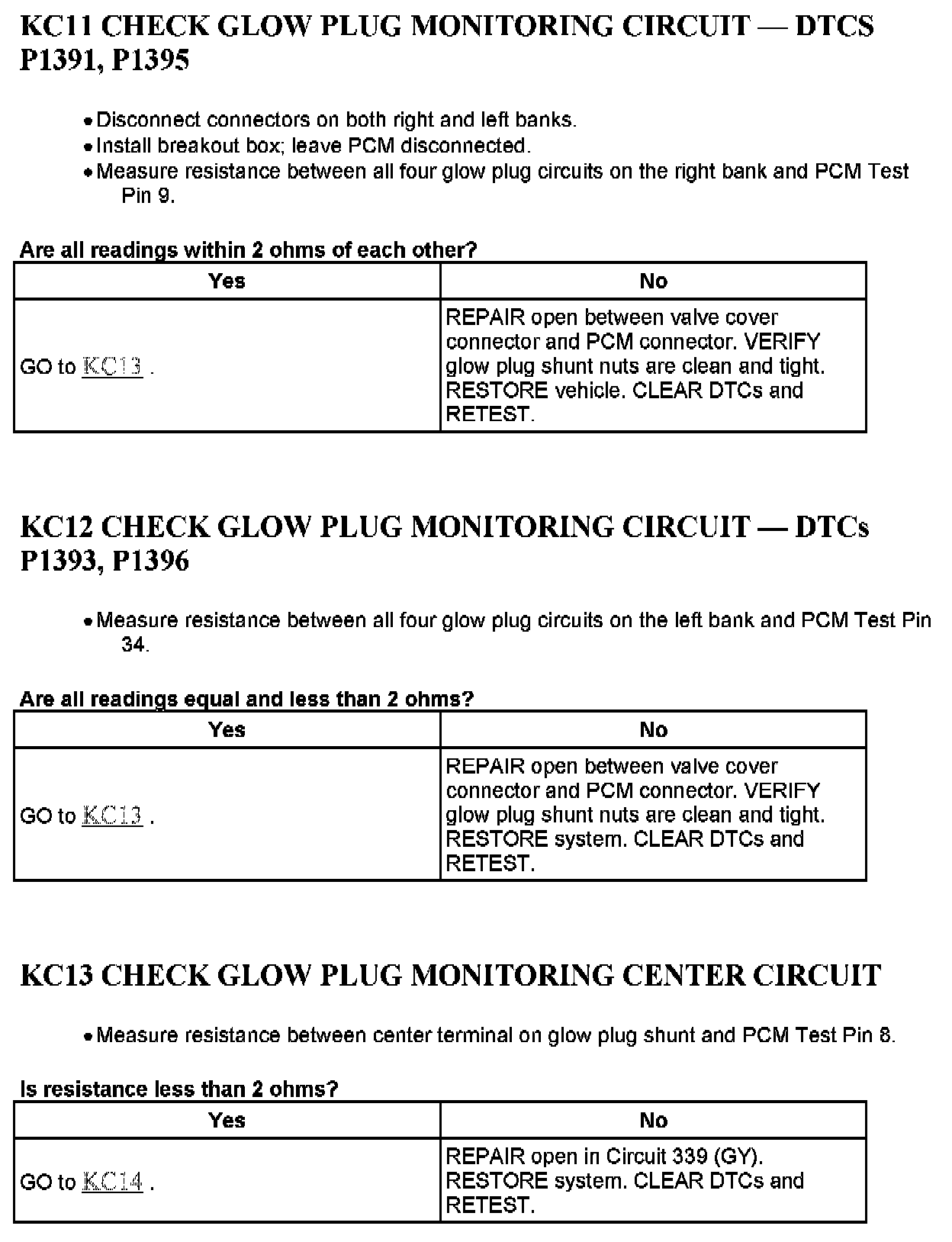 KC11 CHECK GLOW PLUG MONITORING CIRCUIT — DTCS P1391, P1395

• Disconnect connectors on both right and left banks.
• Install breakout box; leave PCM disconnected.
• Measure resistance between all four glow plug circuits on the right bank and PCM Test Pin 9.

Are all readings within 2 ohms of each other?

| Yes | No |
|---|---|
| GO to KC13 . | REPAIR open between valve cover connector and PCM connector. VERIFY glow plug shunt nuts are clean and tight. RESTORE vehicle. CLEAR DTCs and RETEST. |

KC12 CHECK GLOW PLUG MONITORING CIRCUIT — DTCs P1393, P1396

• Measure resistance between all four glow plug circuits on the left bank and PCM Test Pin 34.

Are all readings equal and less than 2 ohms?

| Yes | No |
|---|---|
| GO to KC13 . | REPAIR open between valve cover connector and PCM connector. VERIFY glow plug shunt nuts are clean and tight. RESTORE system. CLEAR DTCs and RETEST. |

KC13 CHECK GLOW PLUG MONITORING CENTER CIRCUIT

• Measure resistance between center terminal on glow plug shunt and PCM Test Pin 8.

Is resistance less than 2 ohms?

| Yes | No |
|---|---|
| GO to KC14 . | REPAIR open in Circuit 339 (GY). RESTORE system. CLEAR DTCs and RETEST. |